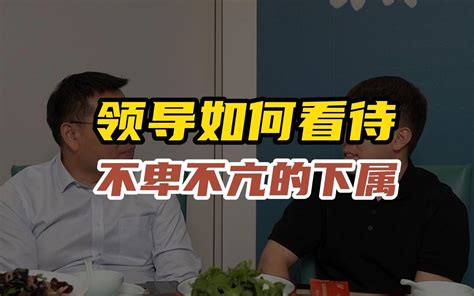 领导如何看待
不卑不亢的下属